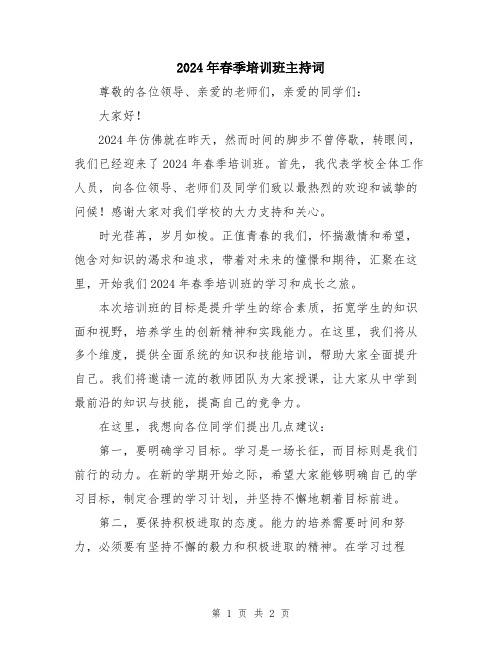 2024年春季培训班主持词

尊敬的各位领导、亲爱的老师们，亲爱的同学们：

大家好！

2024年仿佛就在昨天，然而时间的脚步不曾停歇，转眼间，我们已经迎来了2024年春季培训班。首先，我代表学校全体工作人员，向各位领导、老师们及同学们致以最热烈的欢迎和诚挚的问候！感谢大家对我们学校的大力支持和关心。

时光荏苒，岁月如梭。正值青春的我们，怀揣激情和希望，饱含对知识的渴求和追求，带着对未来的憧憬和期待，汇聚在这里，开始我们2024年春季培训班的学习和成长之旅。

本次培训班的目标是提升学生的综合素质，拓宽学生的知识面和视野，培养学生的创新精神和实践能力。在这里，我们将从多个维度，提供全面系统的知识和技能培训，帮助大家全面提升自己。我们将邀请一流的教师团队为大家授课，让大家从中学到最前沿的知识与技能，提高自己的竞争力。

在这里，我想向各位同学们提出几点建议：

第一，要明确学习目标。学习是一场长征，而目标则是我们前行的动力。在新的学期开始之际，希望大家能够明确自己的学习目标，制定合理的学习计划，并坚持不懈地朝着目标前进。

第二，要保持积极进取的态度。能力的培养需要时间和努力，必须要有坚持不懈的毅力和积极进取的精神。在学习过程

第 1 页 共 2 页